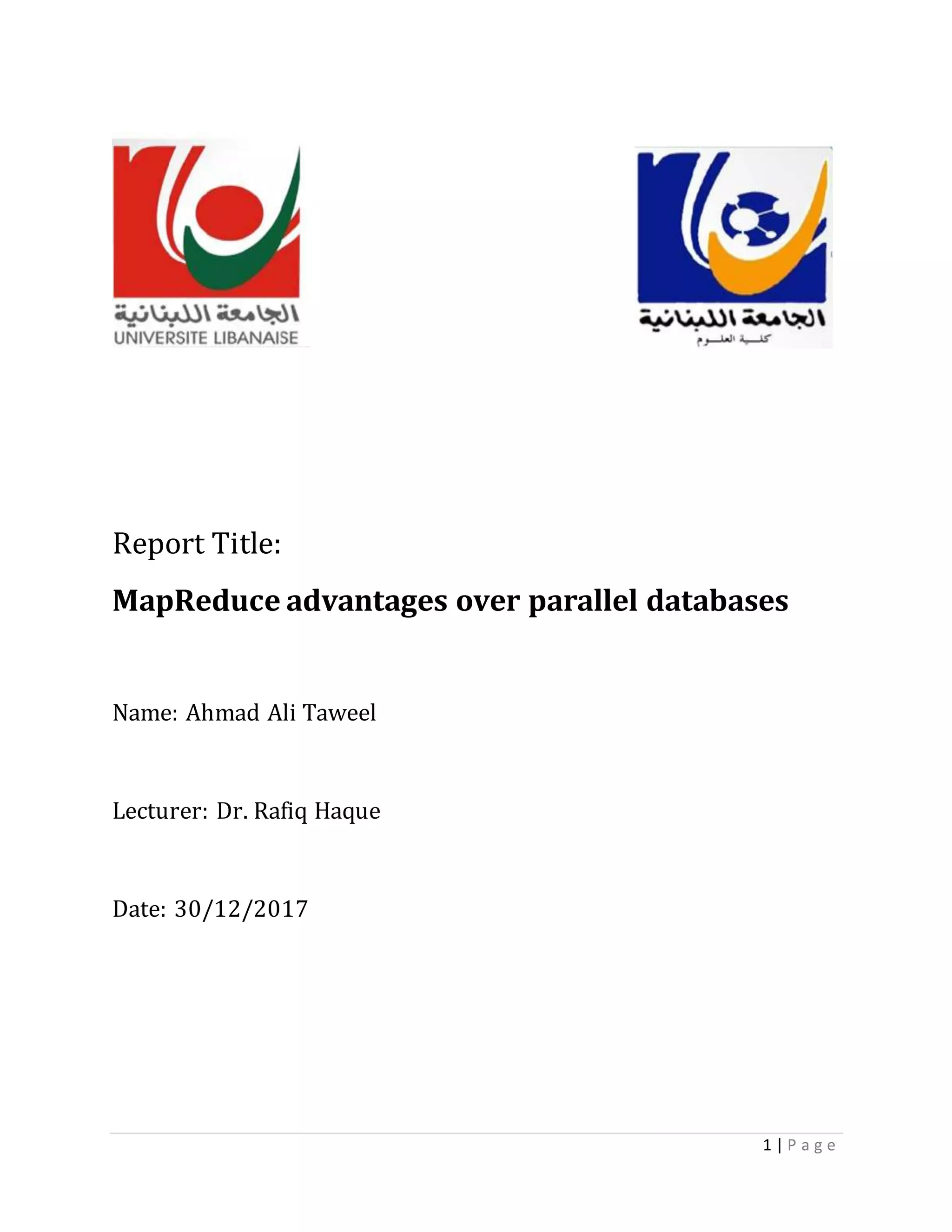 الجامعة اللبنانية
UNIVERSITE LIBANAISE

الجامعة اللبنانية
كلية العلوم

Report Title:

MapReduce advantages over parallel databases

Name: Ahmad Ali Taweel

Lecturer: Dr. Rafiq Haque

Date: 30/12/2017

1 | Page